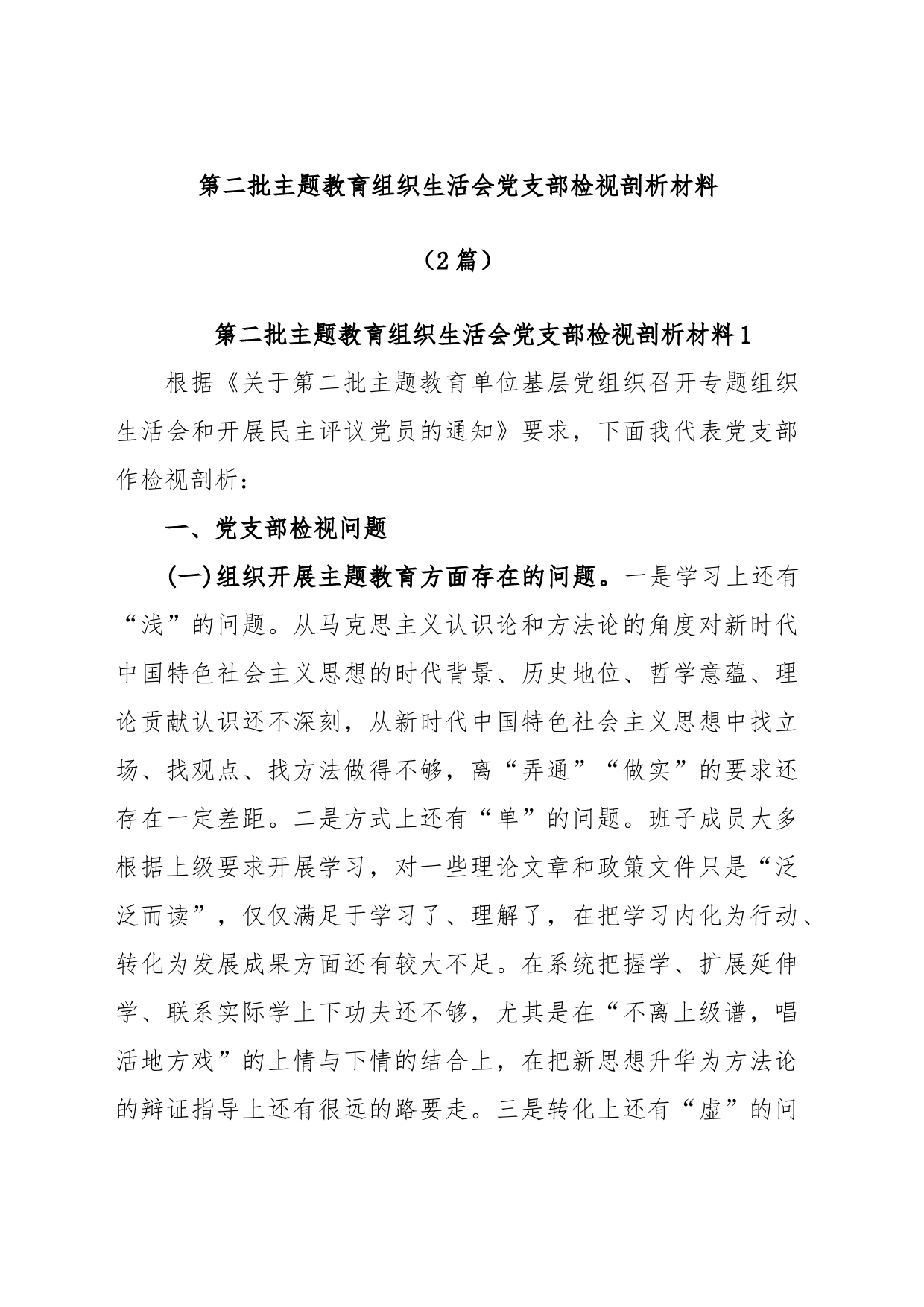 第二批主题教育组织生活会党支部检视剖析材料

（2篇）

第二批主题教育组织生活会党支部检视剖析材料1

根据《关于第二批主题教育单位基层党组织召开专题组织生活会和开展民主评议党员的通知》要求，下面我代表党支部作检视剖析：

一、党支部检视问题

(一)组织开展主题教育方面存在的问题。一是学习上还有“浅”的问题。从马克思主义认识论和方法论的角度对新时代中国特色社会主义思想的时代背景、历史地位、哲学意蕴、理论贡献认识还不深刻，从新时代中国特色社会主义思想中找立场、找观点、找方法做得不够，离“弄通”“做实”的要求还存在一定差距。二是方式上还有“单”的问题。班子成员大多根据上级要求开展学习，对一些理论文章和政策文件只是“泛泛而读”，仅仅满足于学习了、理解了，在把学习内化为行动、转化为发展成果方面还有较大不足。在系统把握学、扩展延伸学、联系实际学上下功夫还不够，尤其是在“不离上级谱，唱活地方戏”的上情与下情的结合上，在把新思想升华为方法论的辩证指导上还有很远的路要走。三是转化上还有“虚”的问